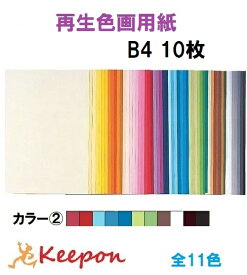 再生色画用紙

B4 10枚

カラー②

Keepon

全11色